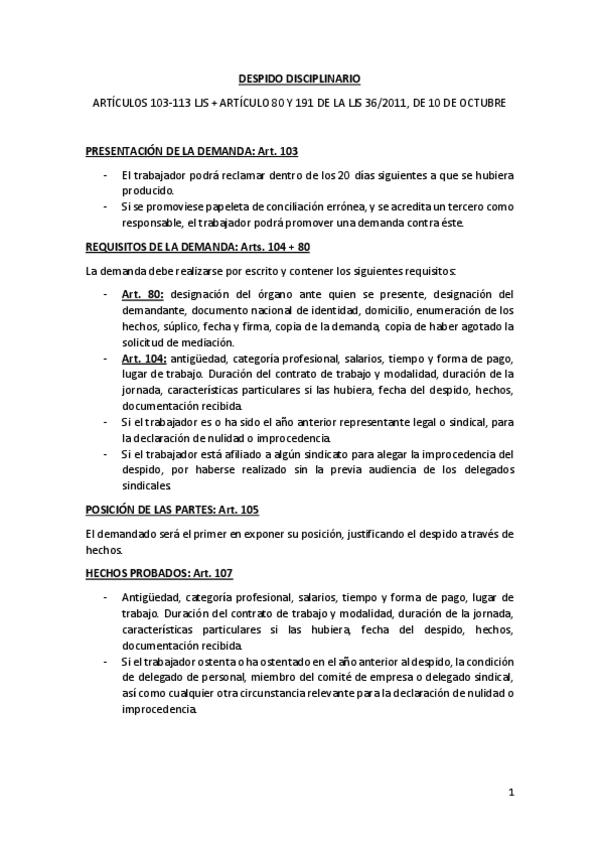 DESPIDO DISCIPLINARIO

ARTÍCULOS 103-113 LJS + ARTÍCULO 80 Y 191 DE LA LJS 36/2011, DE 10 DE OCTUBRE

PRESENTACIÓN DE LA DEMANDA: Art. 103

- El trabajador podrá reclamar dentro de los 20 días siguientes a que se hubiera producido.
- Si se promoviese papeleta de conciliación errónea, y se acredita un tercero como responsable, el trabajador podrá promover una demanda contra éste.

REQUISITOS DE LA DEMANDA: Arts. 104 + 80

La demanda debe realizarse por escrito y contener los siguientes requisitos:

- Art. 80: designación del órgano ante quien se presente, designación del demandante, documento nacional de identidad, domicilio, enumeración de los hechos, súplico, fecha y firma, copia de la demanda, copia de haber agotado la solicitud de mediación.
- Art. 104: antigüedad, categoría profesional, salarios, tiempo y forma de pago, lugar de trabajo. Duración del contrato de trabajo y modalidad, duración de la jornada, características particulares si las hubiera, fecha del despido, hechos, documentación recibida.
- Si el trabajador es o ha sido el año anterior representante legal o sindical, para la declaración de nulidad o improcedencia.
- Si el trabajador está afiliado a algún sindicato para alegar la improcedencia del despido, por haberse realizado sin la previa audiencia de los delegados sindicales.

POSICIÓN DE LAS PARTES: Art. 105

El demandado será el primer en exponer su posición, justificando el despido a través de hechos.

HECHOS PROBADOS: Art. 107

- Antigüedad, categoría profesional, salarios, tiempo y forma de pago, lugar de trabajo. Duración del contrato de trabajo y modalidad, duración de la jornada, características particulares si las hubiera, fecha del despido, hechos, documentación recibida.
- Si el trabajador ostenta o ha ostentado en el año anterior al despido, la condición de delegado de personal, miembro del comité de empresa o delegado sindical, así como cualquier otra circunstancia relevante para la declaración de nulidad o improcedencia.

1